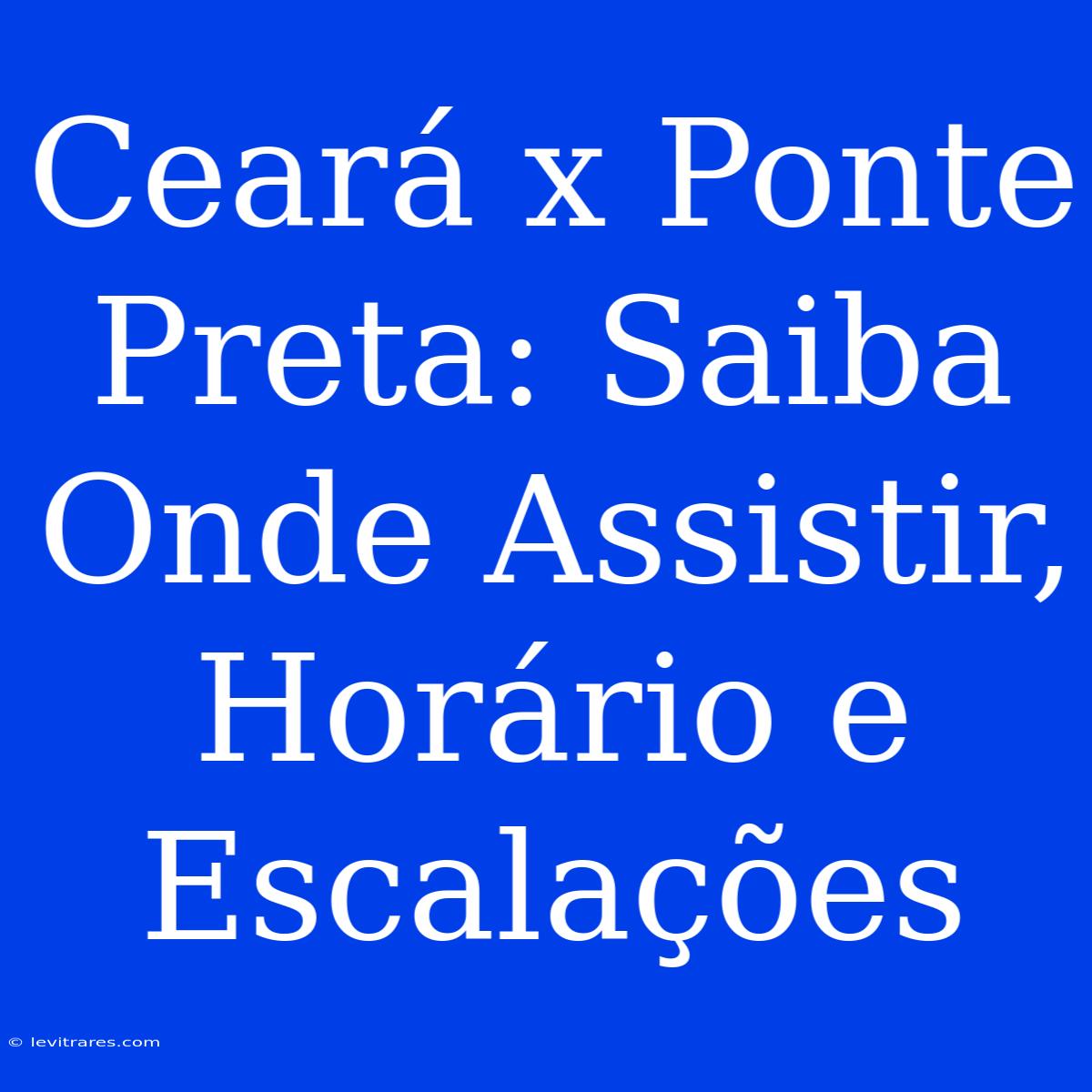 Ceará x Ponte Preta: Saiba Onde Assistir, Horário e Escalações

© levitrares.com